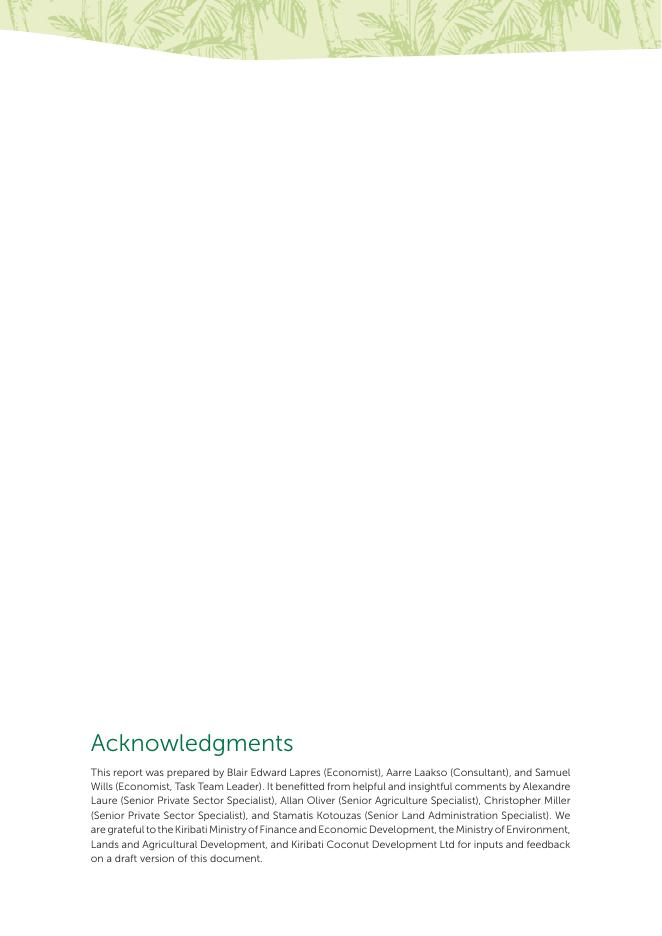 Acknowledgments

This report was prepared by Blair Edward Lapres (Economist), Aarre Laakso (Consultant), and Samuel Wills (Economist, Task Team Leader). It benefitted from helpful and insightful comments by Alexandre Laure (Senior Private Sector Specialist), Allan Oliver (Senior Agriculture Specialist), Christopher Miller (Senior Private Sector Specialist), and Stamatis Kotouzas (Senior Land Administration Specialist). We are grateful to the Kiribati Ministry of Finance and Economic Development, the Ministry of Environment, Lands and Agricultural Development, and Kiribati Coconut Development Ltd for inputs and feedback on a draft version of this document.